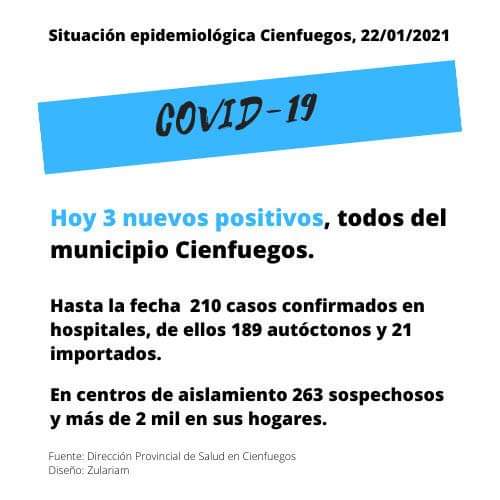 Situación epidemiológica Cienfuegos, 22/01/2021

COVID-19

Hoy 3 nuevos positivos, todos del municipio Cienfuegos.

Hasta la fecha 210 casos confirmados en hospitales, de ellos 189 autóctonos y 21 importados.

En centros de aislamiento 263 sospechosos y más de 2 mil en sus hogares.

Fuente: Dirección Provincial de Salud en Cienfuegos
Diseño: Zulariam